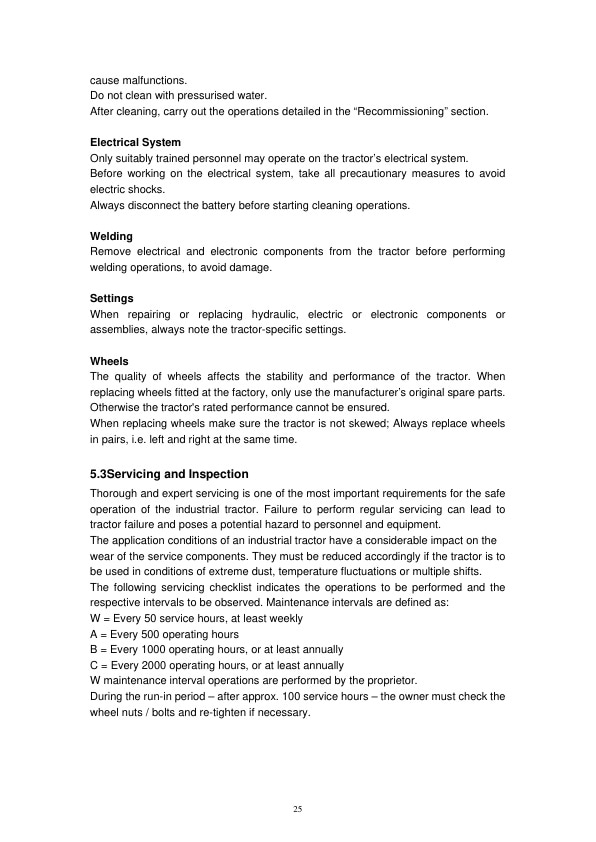 cause malfunctions.
Do not clean with pressurised water.
After cleaning, carry out the operations detailed in the “Recommissioning” section.

Electrical System
Only suitably trained personnel may operate on the tractor’s electrical system.
Before working on the electrical system, take all precautionary measures to avoid electric shocks.
Always disconnect the battery before starting cleaning operations.

Welding
Remove electrical and electronic components from the tractor before performing welding operations, to avoid damage.

Settings
When repairing or replacing hydraulic, electric or electronic components or assemblies, always note the tractor-specific settings.

Wheels
The quality of wheels affects the stability and performance of the tractor. When replacing wheels fitted at the factory, only use the manufacturer’s original spare parts. Otherwise the tractor's rated performance cannot be ensured.
When replacing wheels make sure the tractor is not skewed; Always replace wheels in pairs, i.e. left and right at the same time.

5.3Servicing and Inspection
Thorough and expert servicing is one of the most important requirements for the safe operation of the industrial tractor. Failure to perform regular servicing can lead to tractor failure and poses a potential hazard to personnel and equipment.
The application conditions of an industrial tractor have a considerable impact on the wear of the service components. They must be reduced accordingly if the tractor is to be used in conditions of extreme dust, temperature fluctuations or multiple shifts.
The following servicing checklist indicates the operations to be performed and the respective intervals to be observed. Maintenance intervals are defined as:
W = Every 50 service hours, at least weekly
A = Every 500 operating hours
B = Every 1000 operating hours, or at least annually
C = Every 2000 operating hours, or at least annually
W maintenance interval operations are performed by the proprietor.
During the run-in period – after approx. 100 service hours – the owner must check the wheel nuts / bolts and re-tighten if necessary.

25